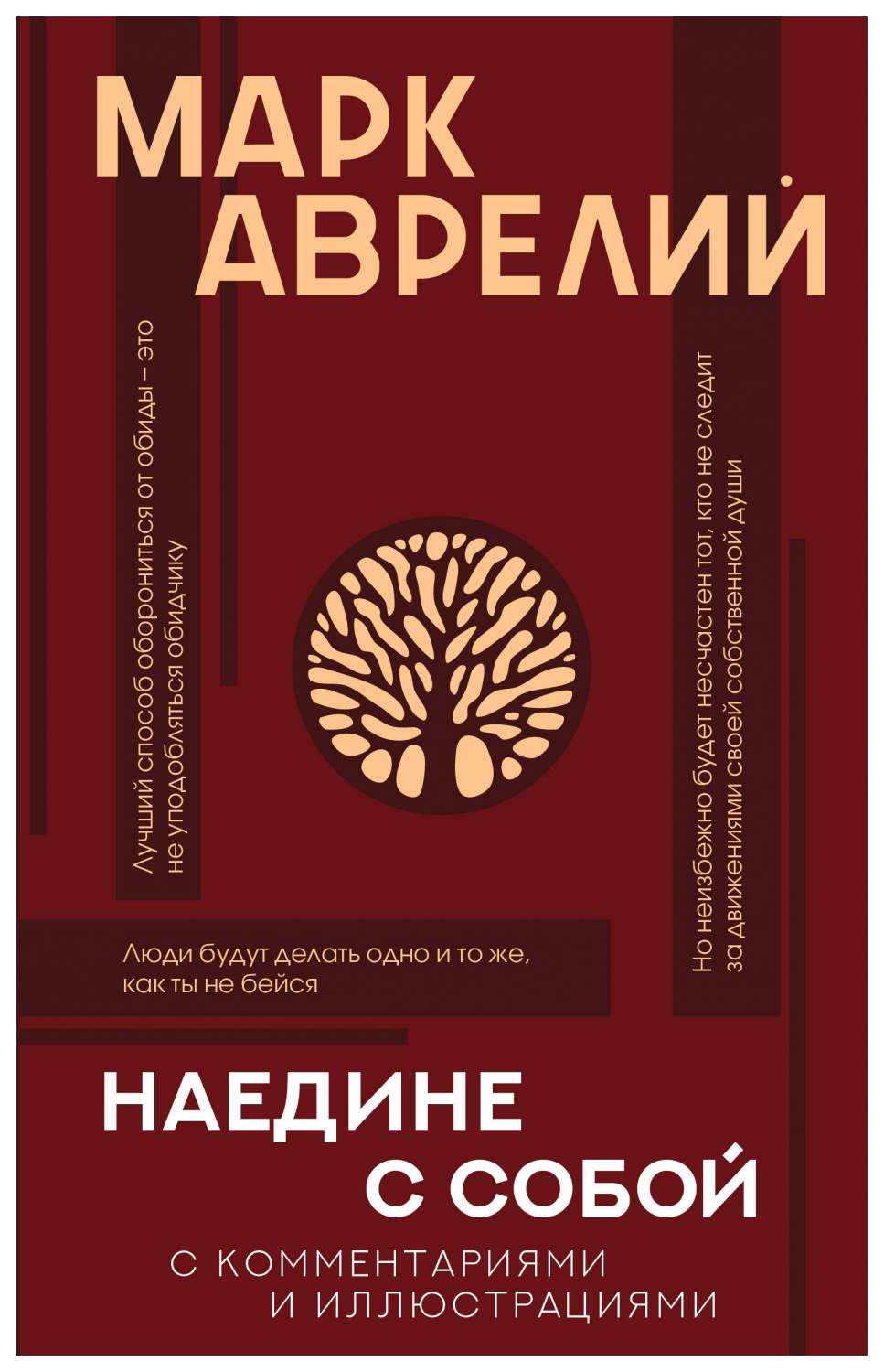 МАРК АВРЕЛИЙ

Лучший способ оборониться от обиды – это не уподобляться обидчику

Но неизбежно будет несчастен тот, кто не следит за движениями своей собственной души

Люди будут делать одно и то же, как ты не бейся

НАЕДИНЕ С СОБОЙ

С КОММЕНТАРИЯМИ И ИЛЛЮСТРАЦИЯМИ